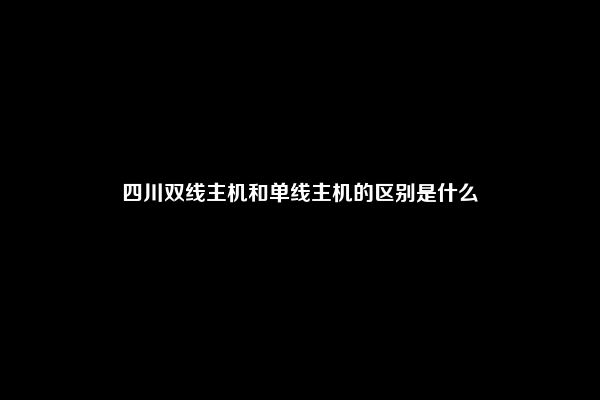 四川双线主机和单线主机的区别是什么